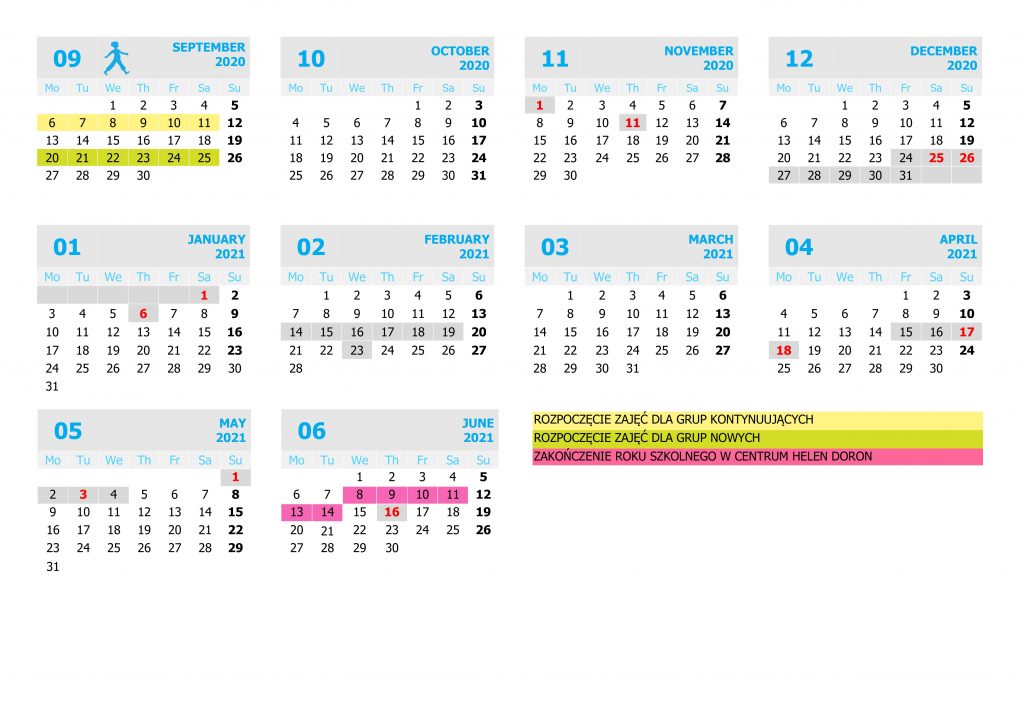 09 SEPTEMBER 2020

| Mo | Tu | We | Th | Fr | Sa | Su |
|---|---|---|---|---|---|---|
| | | 1 | 2 | 3 | 4 | 5 |
| 6 | 7 | 8 | 9 | 10 | 11 | 12 |
| 13 | 14 | 15 | 16 | 17 | 18 | 19 |
| 20 | 21 | 22 | 23 | 24 | 25 | 26 |
| 27 | 28 | 29 | 30 | | | |

10 OCTOBER 2020

| Mo | Tu | We | Th | Fr | Sa | Su |
|---|---|---|---|---|---|---|
| | | | | 1 | 2 | 3 |
| 4 | 5 | 6 | 7 | 8 | 9 | 10 |
| 11 | 12 | 13 | 14 | 15 | 16 | 17 |
| 18 | 19 | 20 | 21 | 22 | 23 | 24 |
| 25 | 26 | 27 | 28 | 29 | 30 | 31 |

11 NOVEMBER 2020

| Mo | Tu | We | Th | Fr | Sa | Su |
|---|---|---|---|---|---|---|
| 1 | 2 | 3 | 4 | 5 | 6 | 7 |
| 8 | 9 | 10 | 11 | 12 | 13 | 14 |
| 15 | 16 | 17 | 18 | 19 | 20 | 21 |
| 22 | 23 | 24 | 25 | 26 | 27 | 28 |
| 29 | 30 | | | | | |

12 DECEMBER 2020

| Mo | Tu | We | Th | Fr | Sa | Su |
|---|---|---|---|---|---|---|
| | | 1 | 2 | 3 | 4 | 5 |
| 6 | 7 | 8 | 9 | 10 | 11 | 12 |
| 13 | 14 | 15 | 16 | 17 | 18 | 19 |
| 20 | 21 | 22 | 23 | 24 | 25 | 26 |
| 27 | 28 | 29 | 30 | 31 | | |

01 JANUARY 2021

| Mo | Tu | We | Th | Fr | Sa | Su |
|---|---|---|---|---|---|---|
| | | | | | 1 | 2 |
| 3 | 4 | 5 | 6 | 7 | 8 | 9 |
| 10 | 11 | 12 | 13 | 14 | 15 | 16 |
| 17 | 18 | 19 | 20 | 21 | 22 | 23 |
| 24 | 25 | 26 | 27 | 28 | 29 | 30 |
| 31 | | | | | | |

02 FEBRUARY 2021

| Mo | Tu | We | Th | Fr | Sa | Su |
|---|---|---|---|---|---|---|
| | 1 | 2 | 3 | 4 | 5 | 6 |
| 7 | 8 | 9 | 10 | 11 | 12 | 13 |
| 14 | 15 | 16 | 17 | 18 | 19 | 20 |
| 21 | 22 | 23 | 24 | 25 | 26 | 27 |
| 28 | | | | | | |

03 MARCH 2021

| Mo | Tu | We | Th | Fr | Sa | Su |
|---|---|---|---|---|---|---|
| | 1 | 2 | 3 | 4 | 5 | 6 |
| 7 | 8 | 9 | 10 | 11 | 12 | 13 |
| 14 | 15 | 16 | 17 | 18 | 19 | 20 |
| 21 | 22 | 23 | 24 | 25 | 26 | 27 |
| 28 | 29 | 30 | 31 | | | |

04 APRIL 2021

| Mo | Tu | We | Th | Fr | Sa | Su |
|---|---|---|---|---|---|---|
| | | | | 1 | 2 | 3 |
| 4 | 5 | 6 | 7 | 8 | 9 | 10 |
| 11 | 12 | 13 | 14 | 15 | 16 | 17 |
| 18 | 19 | 20 | 21 | 22 | 23 | 24 |
| 25 | 26 | 27 | 28 | 29 | 30 | |

05 MAY 2021

| Mo | Tu | We | Th | Fr | Sa | Su |
|---|---|---|---|---|---|---|
| | | | | | | 1 |
| 2 | 3 | 4 | 5 | 6 | 7 | 8 |
| 9 | 10 | 11 | 12 | 13 | 14 | 15 |
| 16 | 17 | 18 | 19 | 20 | 21 | 22 |
| 23 | 24 | 25 | 26 | 27 | 28 | 29 |
| 31 | | | | | | |

06 JUNE 2021

| Mo | Tu | We | Th | Fr | Sa | Su |
|---|---|---|---|---|---|---|
| | | 1 | 2 | 3 | 4 | 5 |
| 6 | 7 | 8 | 9 | 10 | 11 | 12 |
| 13 | 14 | 15 | 16 | 17 | 18 | 19 |
| 20 | 21 | 22 | 23 | 24 | 25 | 26 |
| 27 | 28 | 29 | 30 | | | |

ROZPOCZĘCIE ZAJĘĆ DLA GRUP KONTYNUUJĄCYCH
ROZPOCZĘCIE ZAJĘĆ DLA GRUP NOWYCH
ZAKOŃCZENIE ROKU SZKOLNEGO W CENTRUM HELEN DORON